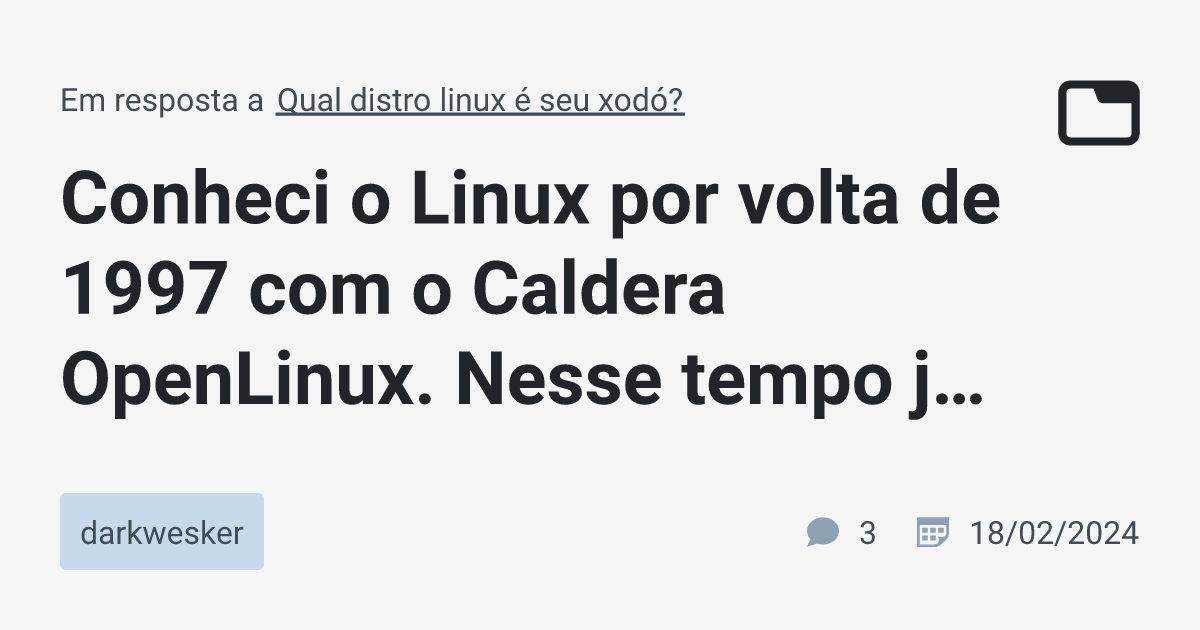 Em resposta a Qual distro linux é seu xodó?

Conheci o Linux por volta de 1997 com o Caldera OpenLinux. Nesse tempo j…

darkwesker

3 18/02/2024